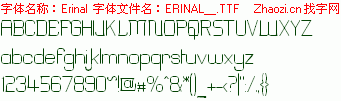 字体名称：Erinal 字体文件名：ERINAL__.TTF Zhaozi.cn 找字网

ABCDEFGHIJKLMNOPQRSTUVWXYZ

abcdefghijklmnopqrstuvwxyz

1234567890~!@#%^&*()_+-<?|":/.,{}